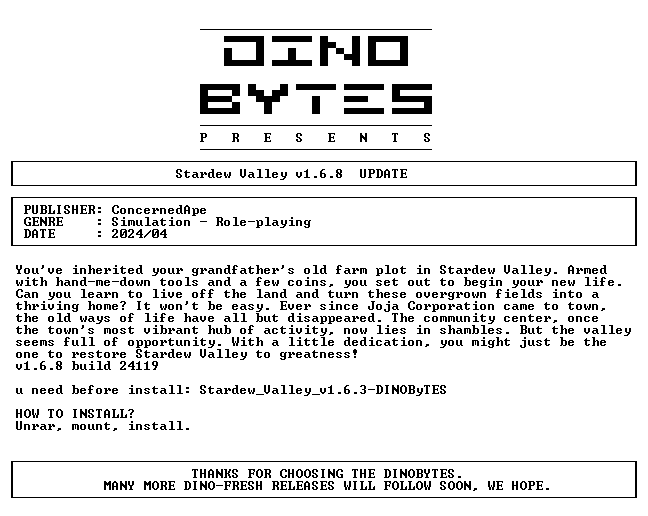 DINO
BYTES
P R E S E N T S

Stardew Valley v1.6.8 UPDATE

PUBLISHER: ConcernedApe
GENRE : Simulation - Role-playing
DATE : 2024/04

You've inherited your grandfather's old farm plot in Stardew Valley. Armed with hand-me-down tools and a few coins, you set out to begin your new life. Can you learn to live off the land and turn these overgrown fields into a thriving home? It won't be easy. Ever since Joja Corporation came to town, the old ways of life have all but disappeared. The community center, once the town's most vibrant hub of activity, now lies in shambles. But the valley seems full of opportunity. With a little dedication, you might just be the one to restore Stardew Valley to greatness!
v1.6.8 build 24119

u need before install: Stardew_Valley_v1.6.3-DINOByTES

HOW TO INSTALL?
Unrar, mount, install.

THANKS FOR CHOOSING THE DINOBYTES.
MANY MORE DINO-FRESH RELEASES WILL FOLLOW SOON, WE HOPE.